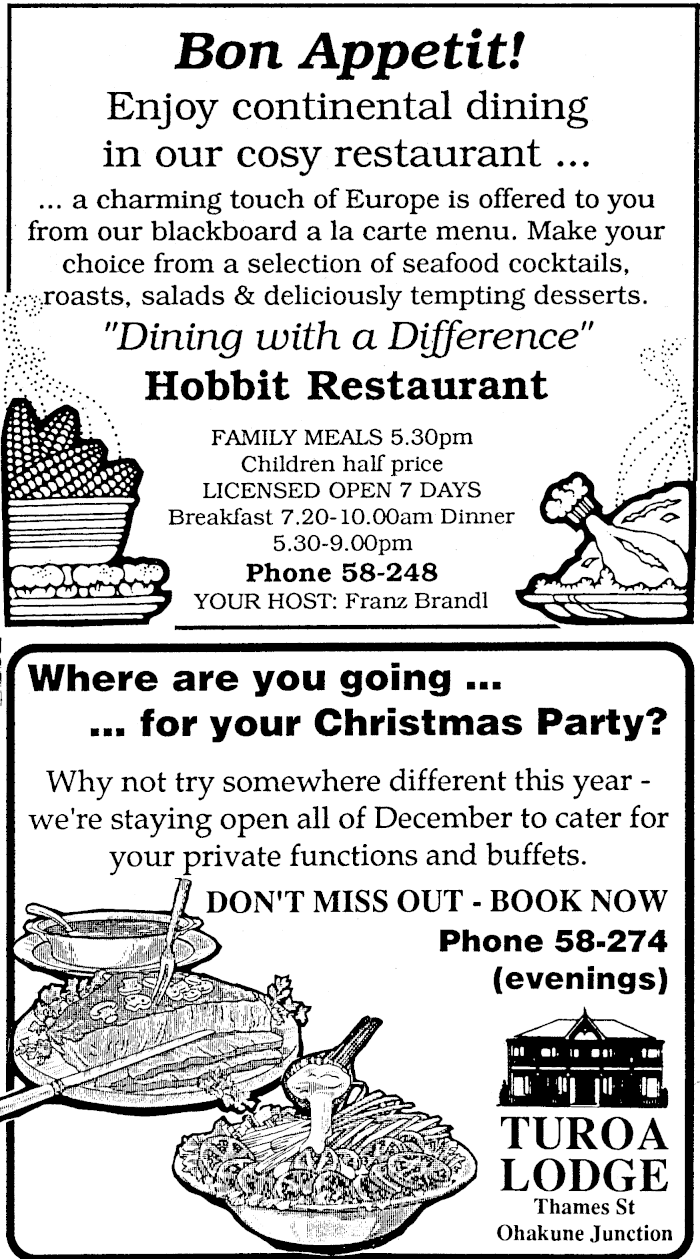 Bon Appetit!

Enjoy continental dining in our cosy restaurant ...

... a charming touch of Europe is offered to you from our blackboard a la carte menu. Make your choice from a selection of seafood cocktails, roasts, salads & deliciously tempting desserts.

"Dining with a Difference"

Hobbit Restaurant

FAMILY MEALS 5.30pm
Children half price
LICENSED OPEN 7 DAYS
Breakfast 7.20-10.00am Dinner 5.30-9.00pm

Phone 58-248

YOUR HOST: Franz Brandl

Where are you going ...
... for your Christmas Party?

Why not try somewhere different this year - we're staying open all of December to cater for your private functions and buffets.

DON'T MISS OUT - BOOK NOW

Phone 58-274
(evenings)

TUROA
LODGE
Thames St
Ohakune Junction